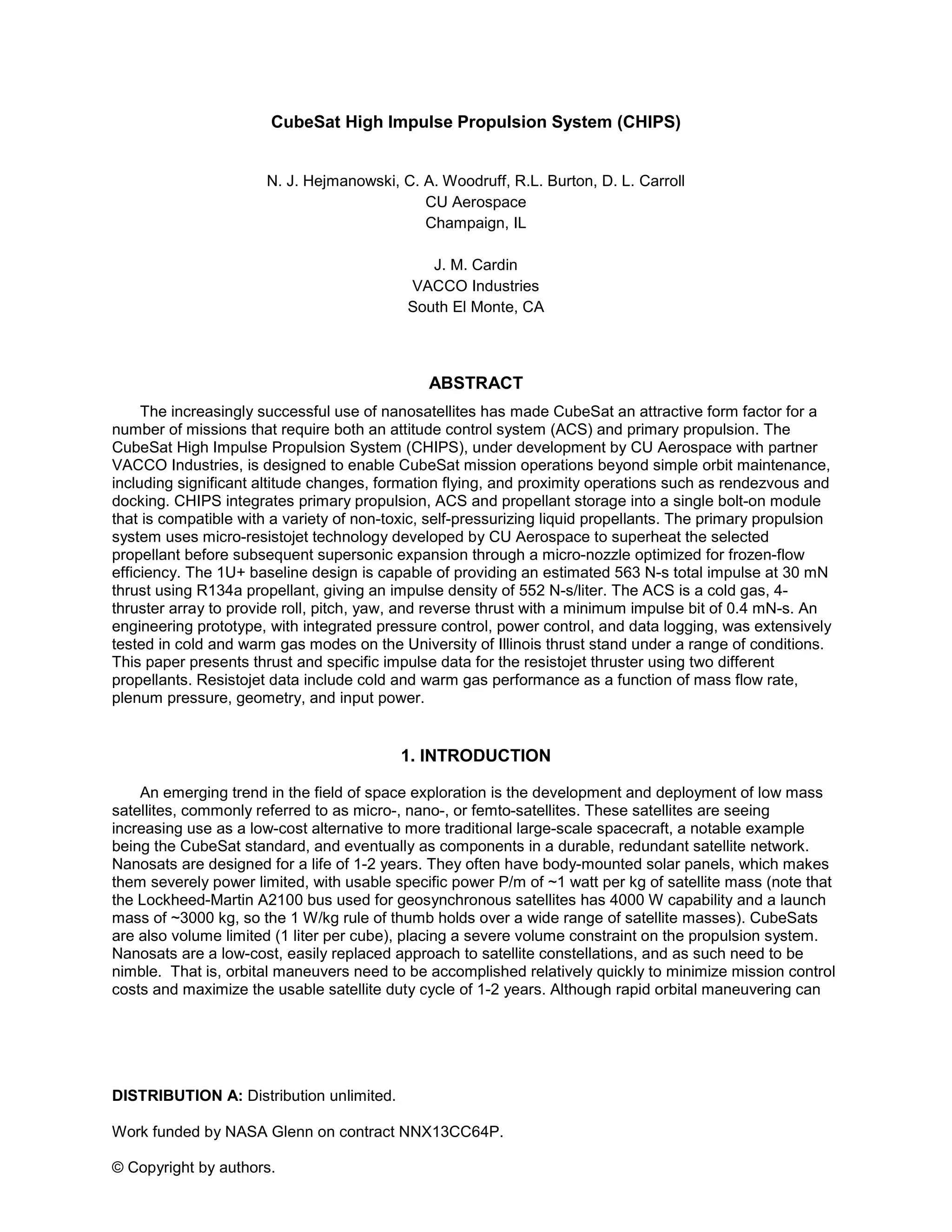 CubeSat High Impulse Propulsion System (CHIPS)

N. J. Hejmanowski, C. A. Woodruff, R.L. Burton, D. L. Carroll
CU Aerospace
Champaign, IL

J. M. Cardin
VACCO Industries
South El Monte, CA

ABSTRACT

The increasingly successful use of nanosatellites has made CubeSat an attractive form factor for a number of missions that require both an attitude control system (ACS) and primary propulsion. The CubeSat High Impulse Propulsion System (CHIPS), under development by CU Aerospace with partner VACCO Industries, is designed to enable CubeSat mission operations beyond simple orbit maintenance, including significant altitude changes, formation flying, and proximity operations such as rendezvous and docking. CHIPS integrates primary propulsion, ACS and propellant storage into a single bolt-on module that is compatible with a variety of non-toxic, self-pressurizing liquid propellants. The primary propulsion system uses micro-resistojet technology developed by CU Aerospace to superheat the selected propellant before subsequent supersonic expansion through a micro-nozzle optimized for frozen-flow efficiency. The 1U+ baseline design is capable of providing an estimated 563 N-s total impulse at 30 mN thrust using R134a propellant, giving an impulse density of 552 N-s/liter. The ACS is a cold gas, 4-thruster array to provide roll, pitch, yaw, and reverse thrust with a minimum impulse bit of 0.4 mN-s. An engineering prototype, with integrated pressure control, power control, and data logging, was extensively tested in cold and warm gas modes on the University of Illinois thrust stand under a range of conditions. This paper presents thrust and specific impulse data for the resistojet thruster using two different propellants. Resistojet data include cold and warm gas performance as a function of mass flow rate, plenum pressure, geometry, and input power.

1. INTRODUCTION

An emerging trend in the field of space exploration is the development and deployment of low mass satellites, commonly referred to as micro-, nano-, or femto-satellites. These satellites are seeing increasing use as a low-cost alternative to more traditional large-scale spacecraft, a notable example being the CubeSat standard, and eventually as components in a durable, redundant satellite network. Nanosats are designed for a life of 1-2 years. They often have body-mounted solar panels, which makes them severely power limited, with usable specific power P/m of ~1 watt per kg of satellite mass (note that the Lockheed-Martin A2100 bus used for geosynchronous satellites has 4000 W capability and a launch mass of ~3000 kg, so the 1 W/kg rule of thumb holds over a wide range of satellite masses). CubeSats are also volume limited (1 liter per cube), placing a severe volume constraint on the propulsion system. Nanosats are a low-cost, easily replaced approach to satellite constellations, and as such need to be nimble. That is, orbital maneuvers need to be accomplished relatively quickly to minimize mission control costs and maximize the usable satellite duty cycle of 1-2 years. Although rapid orbital maneuvering can

DISTRIBUTION A: Distribution unlimited.

Work funded by NASA Glenn on contract NNX13CC64P.

© Copyright by authors.